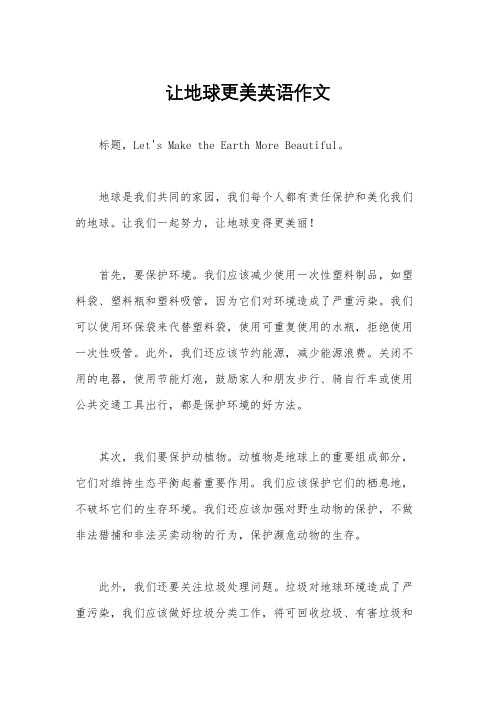 让地球更美英语作文

标题，Let's Make the Earth More Beautiful。

地球是我们共同的家园，我们每个人都有责任保护和美化我们的地球。让我们一起努力，让地球变得更美丽！

首先，要保护环境。我们应该减少使用一次性塑料制品，如塑料袋、塑料瓶和塑料吸管，因为它们对环境造成了严重污染。我们可以使用环保袋来代替塑料袋，使用可重复使用的水瓶，拒绝使用一次性吸管。此外，我们还应该节约能源，减少能源浪费。关闭不用的电器，使用节能灯泡，鼓励家人和朋友步行、骑自行车或使用公共交通工具出行，都是保护环境的好方法。

其次，我们要保护动植物。动植物是地球上的重要组成部分，它们对维持生态平衡起着重要作用。我们应该保护它们的栖息地，不破坏它们的生存环境。我们还应该加强对野生动物的保护，不做非法猎捕和非法买卖动物的行为，保护濒危动物的生存。

此外，我们还要关注垃圾处理问题。垃圾对地球环境造成了严重污染，我们应该做好垃圾分类工作，将可回收垃圾、有害垃圾和